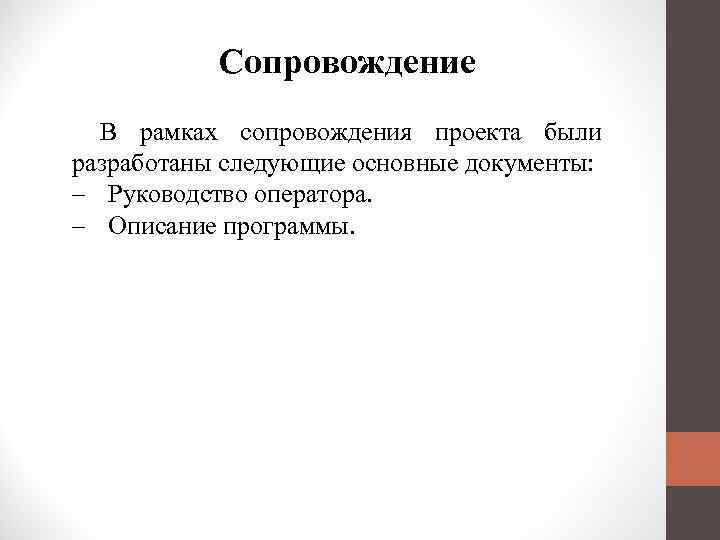 Сопровождение

В рамках сопровождения проекта были разработаны следующие основные документы:
– Руководство оператора.
– Описание программы.